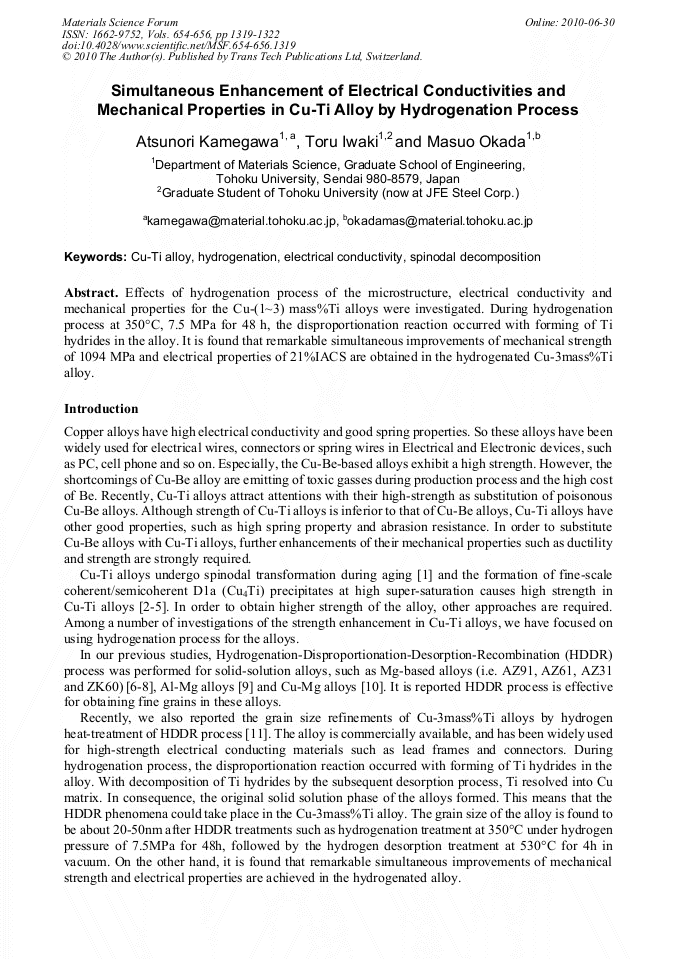 Materials Science Forum
ISSN: 1662-9752, Vols. 654-656, pp 1319-1322
doi:10.4028/www.scientific.net/MSF.654-656.1319
© 2010 The Author(s). Published by Trans Tech Publications Ltd, Switzerland.

Online: 2010-06-30

Simultaneous Enhancement of Electrical Conductivities and Mechanical Properties in Cu-Ti Alloy by Hydrogenation Process

Atsunori Kamegawa$^{1,a}$, Toru Iwaki$^{1,2}$ and Masuo Okada$^{1,b}$

$^1$Department of Materials Science, Graduate School of Engineering, Tohoku University, Sendai 980-8579, Japan
$^2$Graduate Student of Tohoku University (now at JFE Steel Corp.)

$^a$kamegawa@material.tohoku.ac.jp, $^b$okadamas@material.tohoku.ac.jp

Keywords: Cu-Ti alloy, hydrogenation, electrical conductivity, spinodal decomposition

Abstract. Effects of hydrogenation process of the microstructure, electrical conductivity and mechanical properties for the Cu-(1~3) mass%Ti alloys were investigated. During hydrogenation process at 350°C, 7.5 MPa for 48 h, the disproportionation reaction occurred with forming of Ti hydrides in the alloy. It is found that remarkable simultaneous improvements of mechanical strength of 1094 MPa and electrical properties of 21%IACS are obtained in the hydrogenated Cu-3mass%Ti alloy.

Introduction

Copper alloys have high electrical conductivity and good spring properties. So these alloys have been widely used for electrical wires, connectors or spring wires in Electrical and Electronic devices, such as PC, cell phone and so on. Especially, the Cu-Be-based alloys exhibit a high strength. However, the shortcomings of Cu-Be alloy are emitting of toxic gasses during production process and the high cost of Be. Recently, Cu-Ti alloys attract attentions with their high-strength as substitution of poisonous Cu-Be alloys. Although strength of Cu-Ti alloys is inferior to that of Cu-Be alloys, Cu-Ti alloys have other good properties, such as high spring property and abrasion resistance. In order to substitute Cu-Be alloys with Cu-Ti alloys, further enhancements of their mechanical properties such as ductility and strength are strongly required.

Cu-Ti alloys undergo spinodal transformation during aging [1] and the formation of fine-scale coherent/semicoherent D1a ($Cu_4Ti$) precipitates at high super-saturation causes high strength in Cu-Ti alloys [2-5]. In order to obtain higher strength of the alloy, other approaches are required. Among a number of investigations of the strength enhancement in Cu-Ti alloys, we have focused on using hydrogenation process for the alloys.

In our previous studies, Hydrogenation-Disproportionation-Desorption-Recombination (HDDR) process was performed for solid-solution alloys, such as Mg-based alloys (i.e. AZ91, AZ61, AZ31 and ZK60) [6-8], Al-Mg alloys [9] and Cu-Mg alloys [10]. It is reported HDDR process is effective for obtaining fine grains in these alloys.

Recently, we also reported the grain size refinements of Cu-3mass%Ti alloys by hydrogen heat-treatment of HDDR process [11]. The alloy is commercially available, and has been widely used for high-strength electrical conducting materials such as lead frames and connectors. During hydrogenation process, the disproportionation reaction occurred with forming of Ti hydrides in the alloy. With decomposition of Ti hydrides by the subsequent desorption process, Ti resolved into Cu matrix. In consequence, the original solid solution phase of the alloys formed. This means that the HDDR phenomena could take place in the Cu-3mass%Ti alloy. The grain size of the alloy is found to be about 20-50nm after HDDR treatments such as hydrogenation treatment at 350°C under hydrogen pressure of 7.5MPa for 48h, followed by the hydrogen desorption treatment at 530°C for 4h in vacuum. On the other hand, it is found that remarkable simultaneous improvements of mechanical strength and electrical properties are achieved in the hydrogenated alloy.